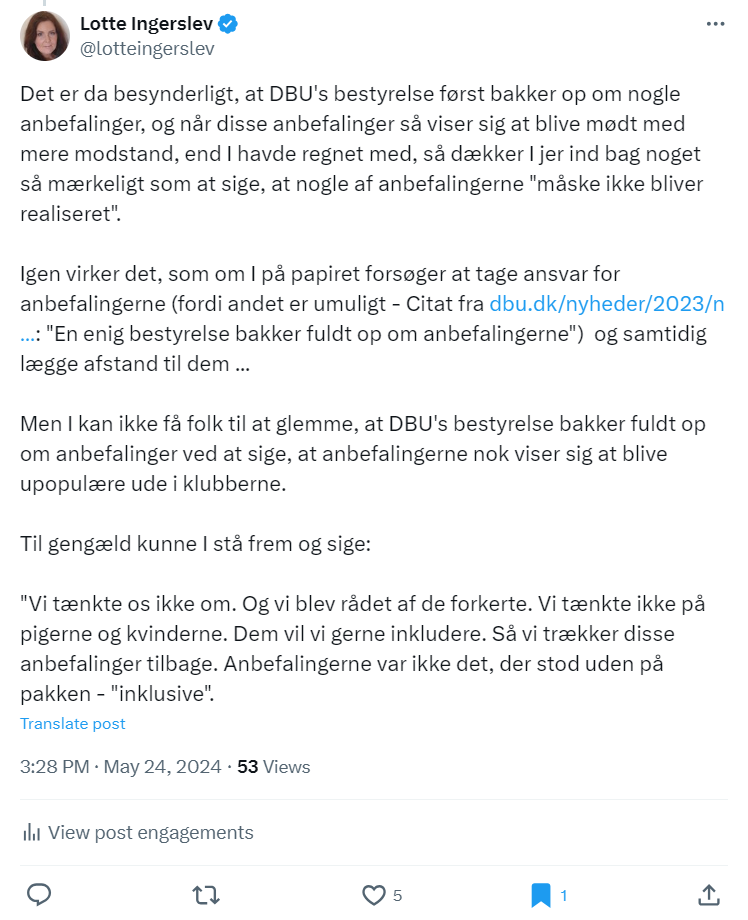 Lotte Ingerslev
@lotteingerslev

Det er da besynderligt, at DBU's bestyrelse først bakker op om nogle anbefalinger, og når disse anbefalinger så viser sig at blive mødt med mere modstand, end I havde regnet med, så dækker I jer ind bag noget så mærkeligt som at sige, at nogle af anbefalingerne "måske ikke bliver realiseret".

Igen virker det, som om I på papiret forsøger at tage ansvar for anbefalingerne (fordi andet er umuligt - Citat fra dbu.dk/nyheder/2023/n…: "En enig bestyrelse bakker fuldt op om anbefalingerne") og samtidig lægge afstand til dem ...

Men I kan ikke få folk til at glemme, at DBU's bestyrelse bakker fuldt op om anbefalinger ved at sige, at anbefalingerne nok viser sig at blive upopulære ude i klubberne.

Til gengæld kunne I stå frem og sige:

"Vi tænkte os ikke om. Og vi blev rådet af de forkerte. Vi tænkte ikke på pigerne og kvinderne. Dem vil vi gerne inkludere. Så vi trækker disse anbefalinger tilbage. Anbefalingerne var ikke det, der stod uden på pakken - "inklusive".

Translate post

3:28 PM · May 24, 2024 · 53 Views

View post engagements

5 1